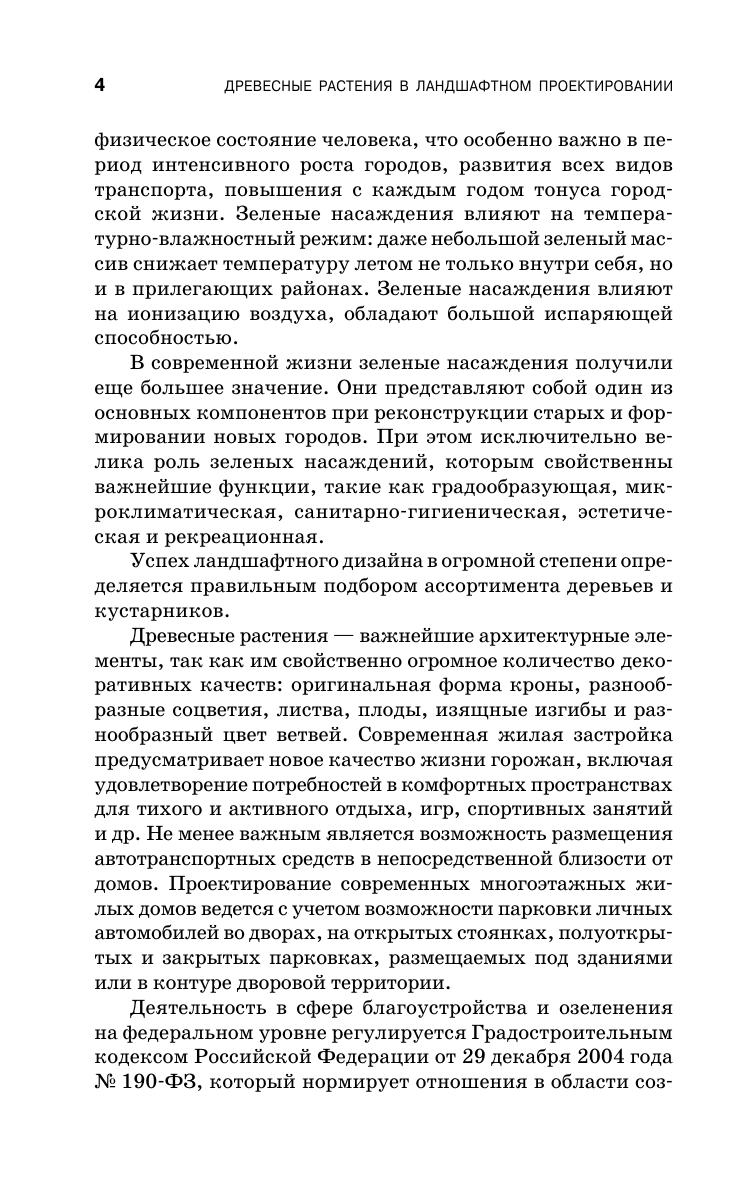 4 ДРЕВЕСНЫЕ РАСТЕНИЯ В ЛАНДШАФТНОМ ПРОЕКТИРОВАНИИ

физическое состояние человека, что особенно важно в период интенсивного роста городов, развития всех видов транспорта, повышения с каждым годом тонуса городской жизни. Зеленые насаждения влияют на температурно-влажностный режим: даже небольшой зеленый массив снижает температуру летом не только внутри себя, но и в прилегающих районах. Зеленые насаждения влияют на ионизацию воздуха, обладают большой испаряющей способностью.

В современной жизни зеленые насаждения получили еще большее значение. Они представляют собой один из основных компонентов при реконструкции старых и формировании новых городов. При этом исключительно велика роль зеленых насаждений, которым свойственны важнейшие функции, такие как градообразующая, микроклиматическая, санитарно-гигиеническая, эстетическая и рекреационная.

Успех ландшафтного дизайна в огромной степени определяется правильным подбором ассортимента деревьев и кустарников.

Древесные растения — важнейшие архитектурные элементы, так как им свойственно огромное количество декоративных качеств: оригинальная форма кроны, разнообразные соцветия, листва, плоды, изящные изгибы и разнообразный цвет ветвей. Современная жилая застройка предусматривает новое качество жизни горожан, включая удовлетворение потребностей в комфортных пространствах для тихого и активного отдыха, игр, спортивных занятий и др. Не менее важным является возможность размещения автотранспортных средств в непосредственной близости от домов. Проектирование современных многоэтажных жилых домов ведется с учетом возможности парковки личных автомобилей во дворах, на открытых стоянках, полуоткрытых и закрытых парковках, размещаемых под зданиями или в контуре дворовой территории.

Деятельность в сфере благоустройства и озеленения на федеральном уровне регулируется Градостроительным кодексом Российской Федерации от 29 декабря 2004 года № 190-ФЗ, который нормирует отношения в области соз-